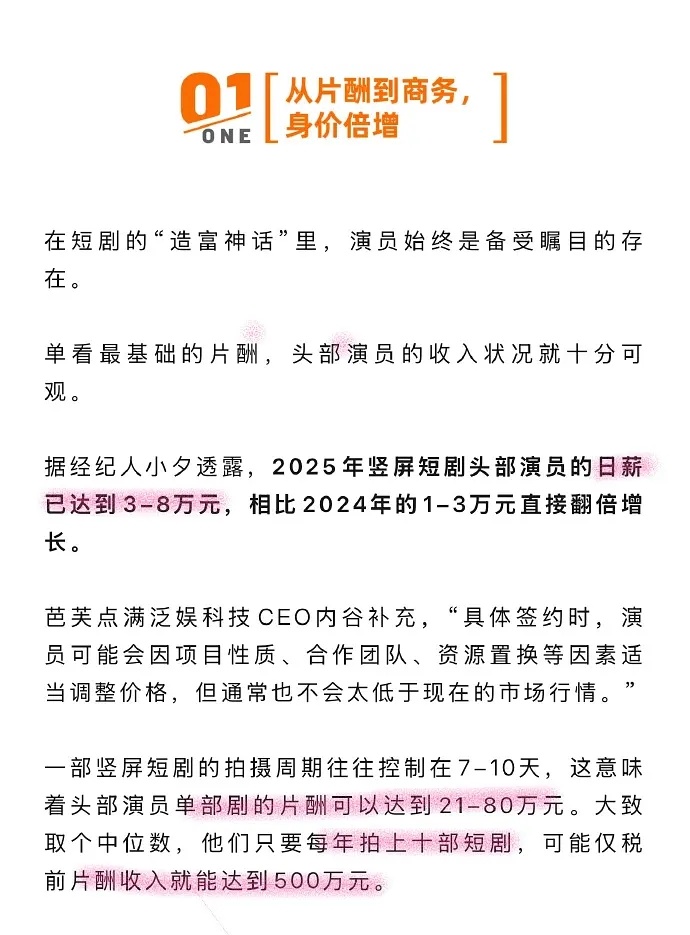 01
ONE
从片酬到商务，身价倍增

在短剧的“造富神话”里，演员始终是备受瞩目的存在。

单看最基础的片酬，头部演员的收入状况就十分可观。

据经纪人小夕透露，2025年竖屏短剧头部演员的日薪已达到3-8万元，相比2024年的1-3万元直接翻倍增长。

芭芙点满泛娱科技CEO内谷补充，“具体签约时，演员可能会因项目性质、合作团队、资源置换等因素适当调整价格，但通常也不会太低于现在的市场行情。”

一部竖屏短剧的拍摄周期往往控制在7-10天，这意味着头部演员单部剧的片酬可以达到21-80万元。大致取个中位数，他们只要每年拍上十部短剧，可能仅税前片酬收入就能达到500万元。